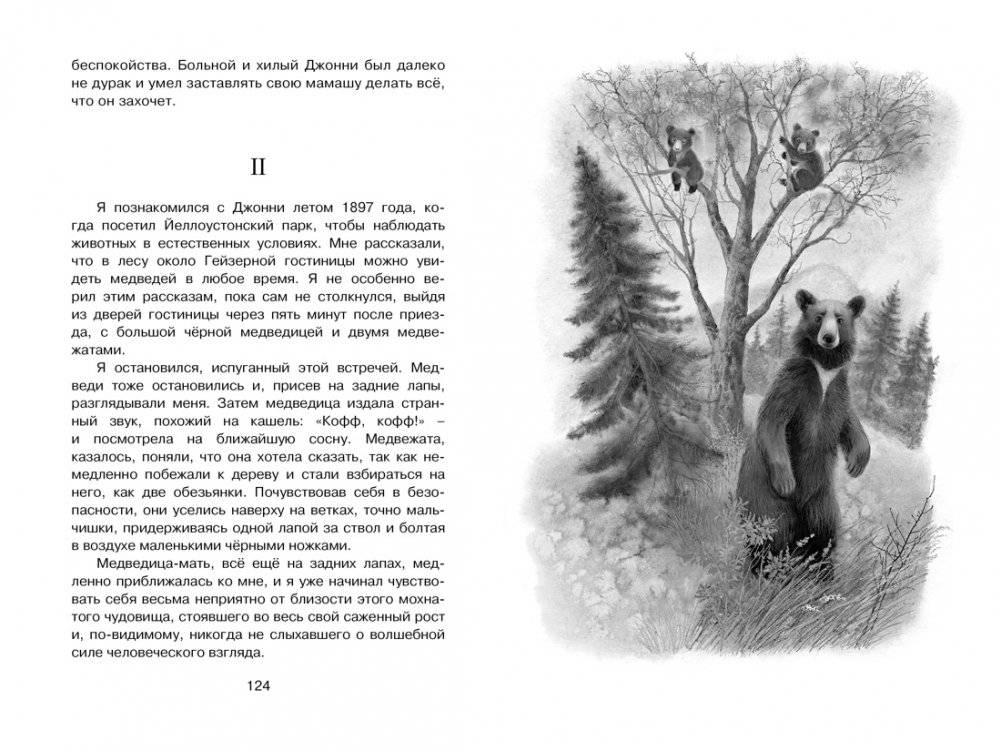 беспокойства. Больной и хилый Джонни был далеко не дурак и умел заставлять свою мамашу делать всё, что он захочет.

II

Я познакомился с Джонни летом 1897 года, когда посетил Йеллоустонский парк, чтобы наблюдать животных в естественных условиях. Мне рассказали, что в лесу около Гейзерной гостиницы можно увидеть медведей в любое время. Я не особенно верил этим рассказам, пока сам не столкнулся, выйдя из дверей гостиницы через пять минут после приезда, с большой чёрной медведицей и двумя медвежатами.

Я остановился, испуганный этой встречей. Медведи тоже остановились и, присев на задние лапы, разглядывали меня. Затем медведица издала странный звук, похожий на кашель: «Кофф, кофф!» – и посмотрела на ближайшую сосну. Медвежата, казалось, поняли, что она хотела сказать, так как немедленно побежали к дереву и стали взбираться на него, как две обезьянки. Почувствовав себя в безопасности, они уселись наверху на ветках, точно мальчишки, придерживаясь одной лапой за ствол и болтая в воздухе маленькими чёрными ножками.

Медведица-мать, всё ещё на задних лапах, медленно приближалась ко мне, и я уже начинал чувствовать себя весьма неприятно от близости этого мохнатого чудовища, стоявшего во весь свой саженный рост и, по-видимому, никогда не слыхавшего о волшебной силе человеческого взгляда.

124